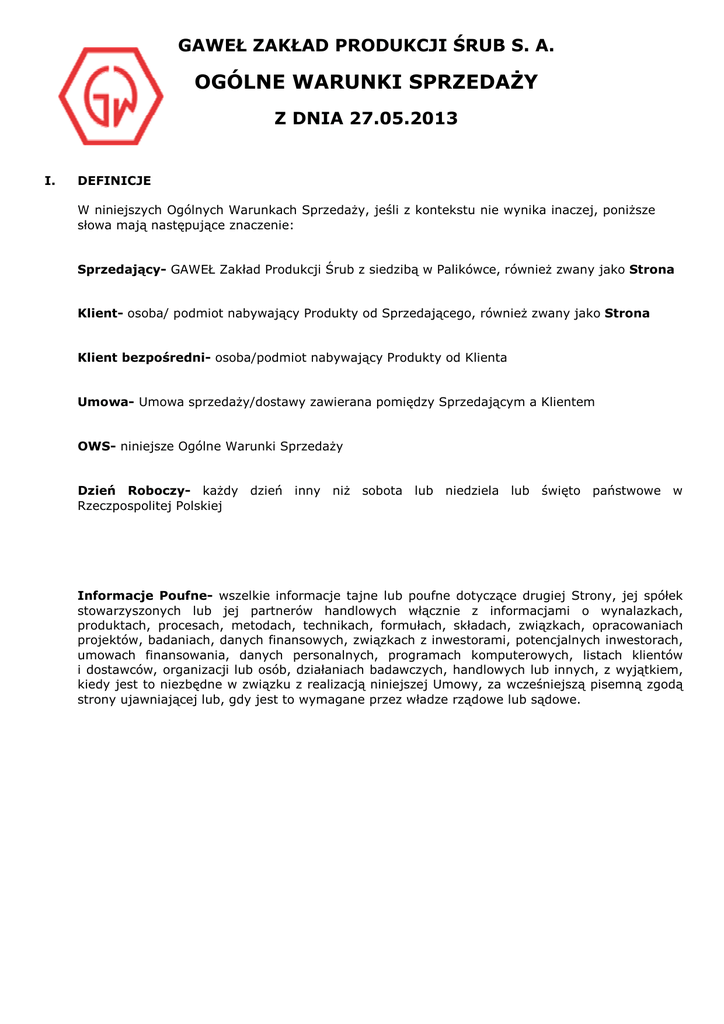 GW

GAWEŁ ZAKŁAD PRODUKCJI ŚRUB S. A.

OGÓLNE WARUNKI SPRZEDAŻY

Z DNIA 27.05.2013

I. DEFINICJE

W niniejszych Ogólnych Warunkach Sprzedaży, jeśli z kontekstu nie wynika inaczej, poniższe słowa mają następujące znaczenie:

Sprzedający- GAWEŁ Zakład Produkcji Śrub z siedzibą w Palikówce, również zwany jako Strona

Klient- osoba/ podmiot nabywający Produkty od Sprzedającego, również zwany jako Strona

Klient bezpośredni- osoba/podmiot nabywający Produkty od Klienta

Umowa- Umowa sprzedaży/dostawy zawierana pomiędzy Sprzedającym a Klientem

OWS- niniejsze Ogólne Warunki Sprzedaży

Dzień Roboczy- każdy dzień inny niż sobota lub niedziela lub święto państwowe w Rzeczpospolitej Polskiej

Informacje Poufne- wszelkie informacje tajne lub poufne dotyczące drugiej Strony, jej spółek stowarzyszonych lub jej partnerów handlowych włącznie z informacjami o wynalazkach, produktach, procesach, metodach, technikach, formułach, składach, związkach, opracowaniach projektów, badaniach, danych finansowych, związkach z inwestorami, potencjalnych inwestorach, umowach finansowania, danych personalnych, programach komputerowych, listach klientów i dostawców, organizacji lub osób, działaniach badawczych, handlowych lub innych, z wyjątkiem, kiedy jest to niezbędne w związku z realizacją niniejszej Umowy, za wcześniejszą pisemną zgodą strony ujawniającej lub, gdy jest to wymagane przez władze rządowe lub sądowe.